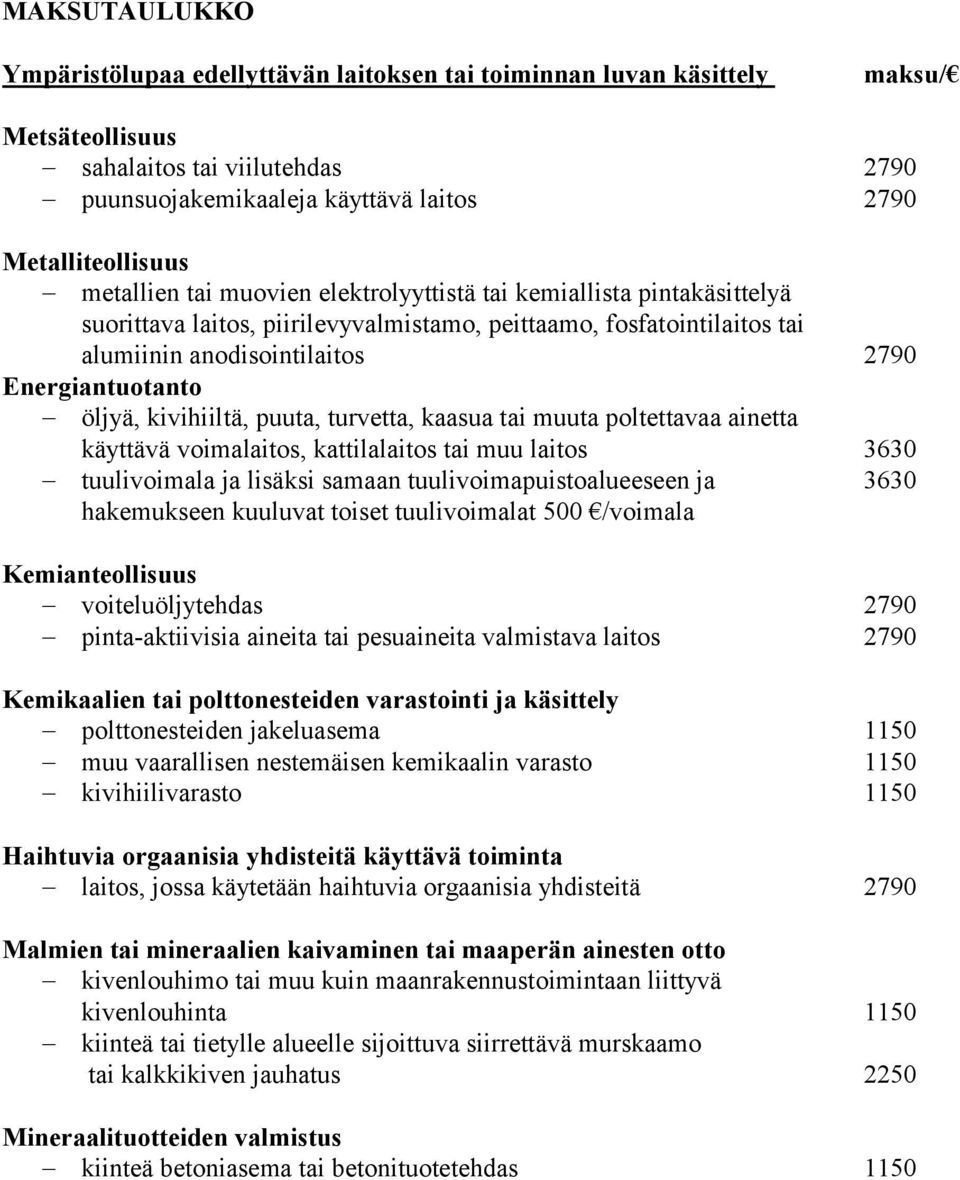 MAKSUTAULUKKO

Ympäristölupaa edellyttävän laitoksen tai toiminnan luvan käsittely maksu/€

Metsäteollisuus
– sahalaitos tai viilutehdas 2790
– puunsuojakemikaaleja käyttävä laitos 2790

Metalliteollisuus
– metallien tai muovien elektrolyyttistä tai kemiallista pintakäsittelyä suorittava laitos, piirilevyvalmistamo, peittaamo, fosfatointilaitos tai alumiinin anodisointilaitos 2790

Energiantuotanto
– öljyä, kivihiiltä, puuta, turvetta, kaasua tai muuta poltettavaa ainetta käyttävä voimalaitos, kattilalaitos tai muu laitos 3630
– tuulivoimala ja lisäksi samaan tuulivoimapuistoalueeseen ja hakemukseen kuuluvat toiset tuulivoimalat 500 €/voimala 3630

Kemianteollisuus
– voiteluöljytehdas 2790
– pinta-aktiivisia aineita tai pesuaineita valmistava laitos 2790

Kemikaalien tai polttonesteiden varastointi ja käsittely
– polttonesteiden jakeluasema 1150
– muu vaarallisen nestemäisen kemikaalin varasto 1150
– kivihiilivarasto 1150

Haihtuvia orgaanisia yhdisteitä käyttävä toiminta
– laitos, jossa käytetään haihtuvia orgaanisia yhdisteitä 2790

Malmien tai mineraalien kaivaminen tai maaperän ainesten otto
– kivenlouhimo tai muu kuin maanrakennustoimintaan liittyvä kivenlouhinta 1150
– kiinteä tai tietylle alueelle sijoittuva siirrettävä murskaamo tai kalkkikiven jauhatus 2250

Mineraalituotteiden valmistus
– kiinteä betoniasema tai betonituotetehdas 1150